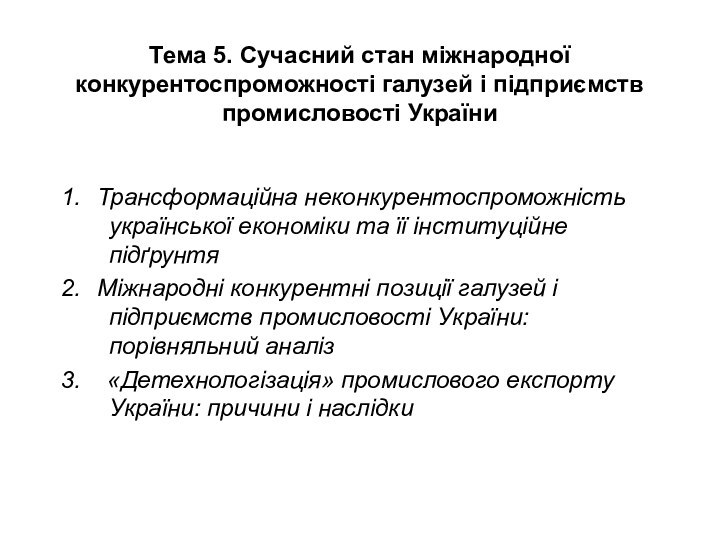 Тема 5. Сучасний стан міжнародної конкурентоспроможності галузей і підприємств промисловості України

1. Трансформаційна неконкурентоспроможність української економіки та її інституційне підґрунтя
2. Міжнародні конкурентні позиції галузей і підприємств промисловості України: порівняльний аналіз
3. «Детехнологізація» промислового експорту України: причини і наслідки